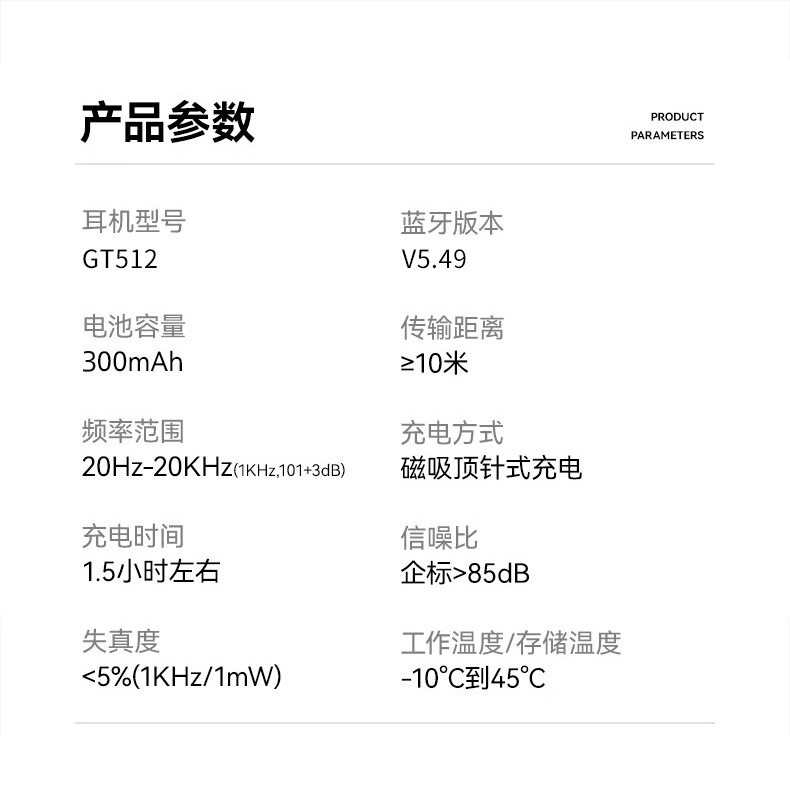 产品参数

PRODUCT
PARAMETERS

耳机型号
GT512

电池容量
300mAh

频率范围
20Hz-20KHz(1KHz,101+3dB)

充电时间
1.5小时左右

失真度
<5%(1KHz/1mW)

蓝牙版本
V5.49

传输距离
≥10米

充电方式
磁吸顶针式充电

信噪比
企标>85dB

工作温度/存储温度
-10°C到45°C